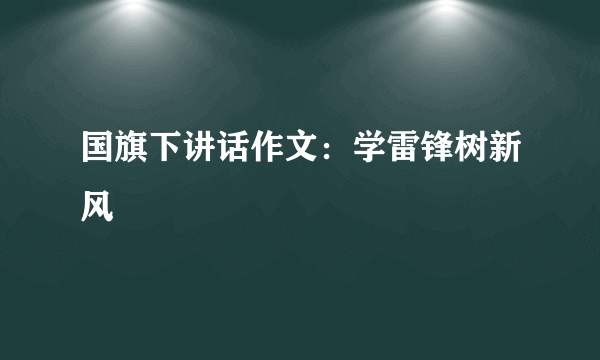 国旗下讲话作文：学雷锋树新风